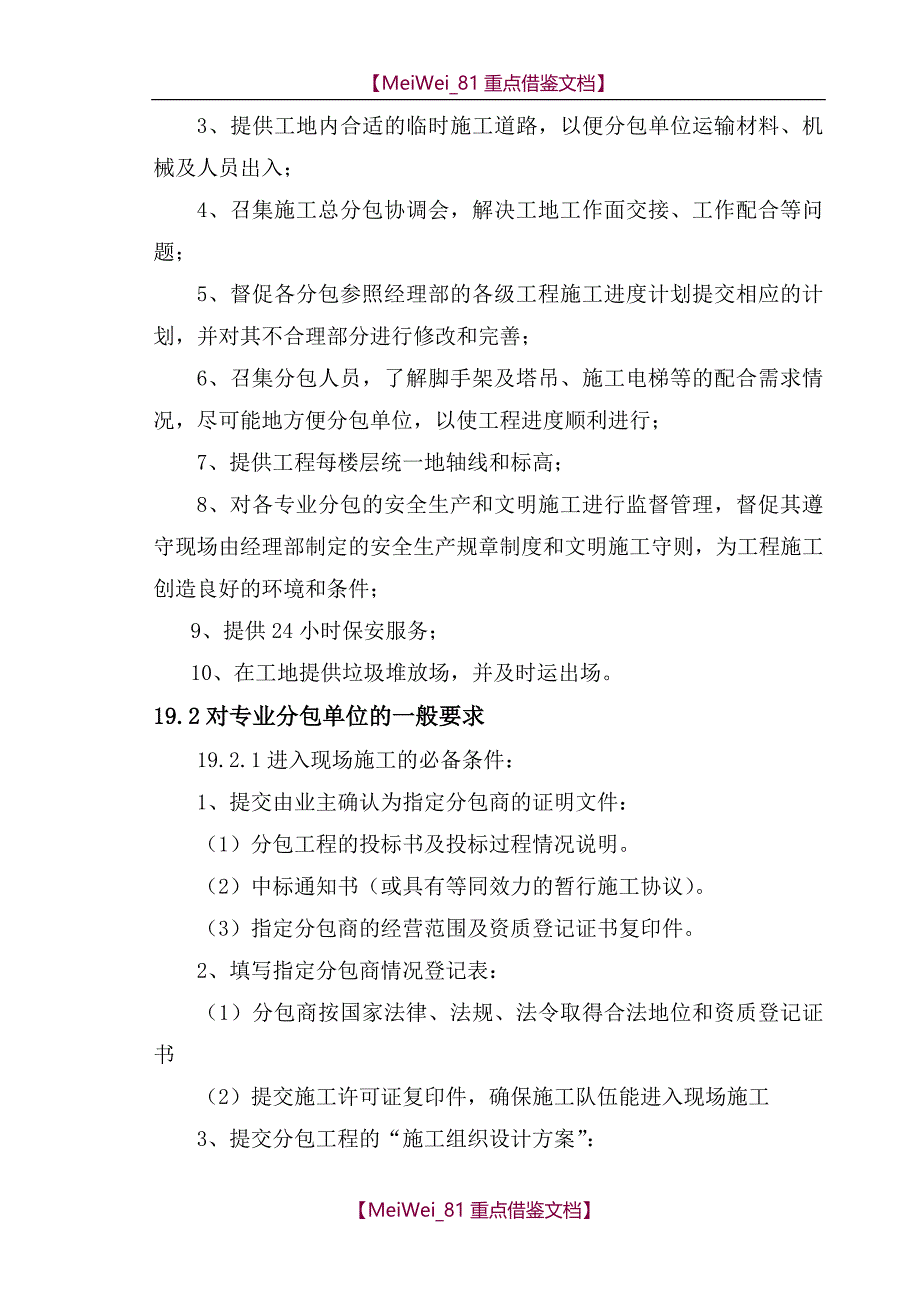 【MeiWei_81 重点借鉴文档】

3、提供工地内合适的临时施工道路，以便分包单位运输材料、机械及人员出入；

4、召集施工总分包协调会，解决工地工作面交接、工作配合等问题；

5、督促各分包参照经理部的各级工程施工进度计划提交相应的计划，并对其不合理部分进行修改和完善；

6、召集分包人员，了解脚手架及塔吊、施工电梯等的配合需求情况，尽可能地方便分包单位，以使工程进度顺利进行；

7、提供工程每楼层统一地轴线和标高；

8、对各专业分包的安全生产和文明施工进行监督管理，督促其遵守现场由经理部制定的安全生产规章制度和文明施工守则，为工程施工创造良好的环境和条件；

9、提供 24 小时保安服务；

10、在工地提供垃圾堆放场，并及时运出场。

19.2 对专业分包单位的一般要求

19.2.1 进入现场施工的必备条件：

1、提交由业主确认为指定分包商的证明文件：

（1）分包工程的投标书及投标过程情况说明。

（2）中标通知书（或具有等同效力的暂行施工协议）。

（3）指定分包商的经营范围及资质登记证书复印件。

2、填写指定分包商情况登记表：

（1）分包商按国家法律、法规、法令取得合法地位和资质登记证书

（2）提交施工许可证复印件，确保施工队伍能进入现场施工

3、提交分包工程的“施工组织设计方案”：

【MeiWei_81 重点借鉴文档】